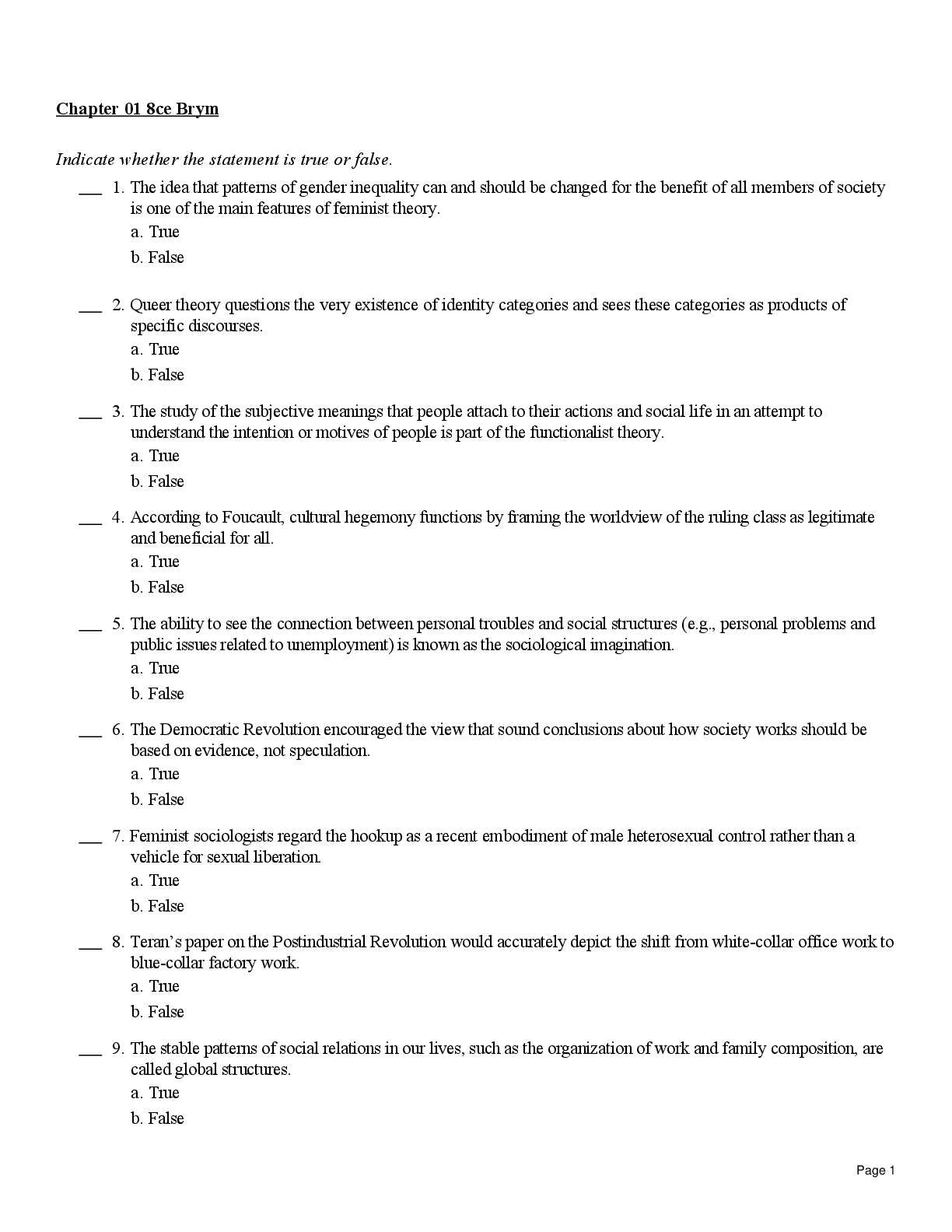 Chapter 01 8ce Brym

Indicate whether the statement is true or false.

___ 1. The idea that patterns of gender inequality can and should be changed for the benefit of all members of society is one of the main features of feminist theory.
a. True
b. False

___ 2. Queer theory questions the very existence of identity categories and sees these categories as products of specific discourses.
a. True
b. False

___ 3. The study of the subjective meanings that people attach to their actions and social life in an attempt to understand the intention or motives of people is part of the functionalist theory.
a. True
b. False

___ 4. According to Foucault, cultural hegemony functions by framing the worldview of the ruling class as legitimate and beneficial for all.
a. True
b. False

___ 5. The ability to see the connection between personal troubles and social structures (e.g., personal problems and public issues related to unemployment) is known as the sociological imagination.
a. True
b. False

___ 6. The Democratic Revolution encouraged the view that sound conclusions about how society works should be based on evidence, not speculation.
a. True
b. False

___ 7. Feminist sociologists regard the hookup as a recent embodiment of male heterosexual control rather than a vehicle for sexual liberation.
a. True
b. False

___ 8. Teran's paper on the Postindustrial Revolution would accurately depict the shift from white-collar office work to blue-collar factory work.
a. True
b. False

___ 9. The stable patterns of social relations in our lives, such as the organization of work and family composition, are called global structures.
a. True
b. False

Page 1